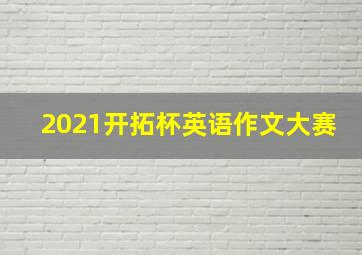 2021开拓杯英语作文大赛